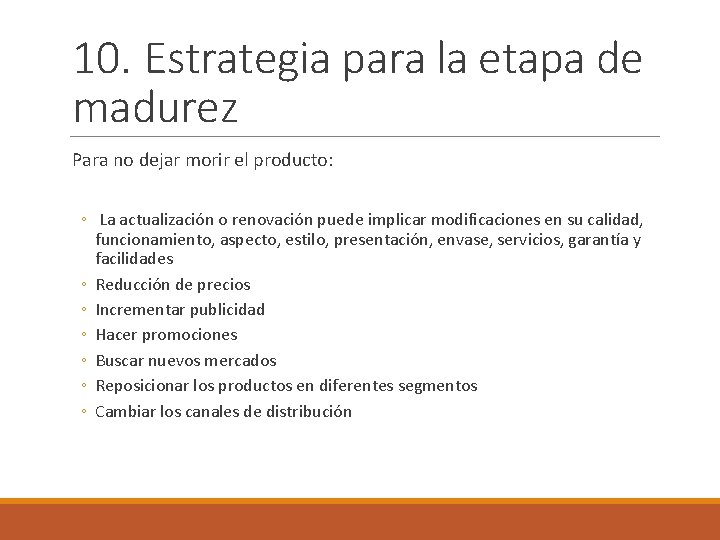 10. Estrategia para la etapa de madurez

Para no dejar morir el producto:

◦ La actualización o renovación puede implicar modificaciones en su calidad, funcionamiento, aspecto, estilo, presentación, envase, servicios, garantía y facilidades
◦ Reducción de precios
◦ Incrementar publicidad
◦ Hacer promociones
◦ Buscar nuevos mercados
◦ Reposicionar los productos en diferentes segmentos
◦ Cambiar los canales de distribución